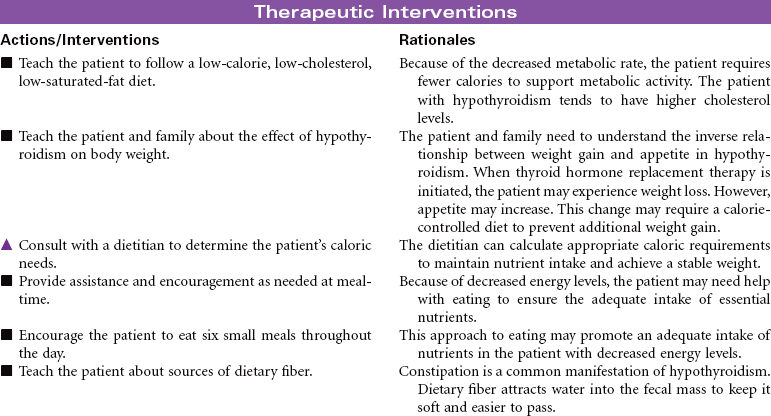 Therapeutic Interventions

| Actions/Interventions | Rationales |
|---|---|
| ■ Teach the patient to follow a low-calorie, low-cholesterol, low-saturated-fat diet. | Because of the decreased metabolic rate, the patient requires fewer calories to support metabolic activity. The patient with hypothyroidism tends to have higher cholesterol levels. |
| ■ Teach the patient and family about the effect of hypothyroidism on body weight. | The patient and family need to understand the inverse relationship between weight gain and appetite in hypothyroidism. When thyroid hormone replacement therapy is initiated, the patient may experience weight loss. However, appetite may increase. This change may require a calorie-controlled diet to prevent additional weight gain. |
| ▲ Consult with a dietitian to determine the patient's caloric needs. | The dietitian can calculate appropriate caloric requirements to maintain nutrient intake and achieve a stable weight. |
| ■ Provide assistance and encouragement as needed at mealtime. | Because of decreased energy levels, the patient may need help with eating to ensure the adequate intake of essential nutrients. |
| ■ Encourage the patient to eat six small meals throughout the day. | This approach to eating may promote an adequate intake of nutrients in the patient with decreased energy levels. |
| ■ Teach the patient about sources of dietary fiber. | Constipation is a common manifestation of hypothyroidism. Dietary fiber attracts water into the fecal mass to keep it soft and easier to pass. |